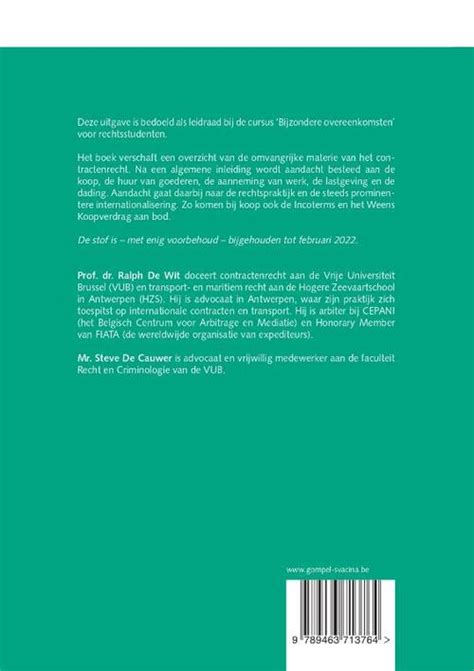 Deze uitgave is bedoeld als leidraad bij de cursus 'Bijzondere overeenkomsten' voor rechtsstudenten.

Het boek verschaft een overzicht van de omvangrijke materie van het contractenrecht. Na een algemene inleiding wordt aandacht besteed aan de koop, de huur van goederen, de aanneming van werk, de lastgeving en de dading. Aandacht gaat daarbij naar de rechtspraktijk en de steeds prominentere internationalisering. Zo komen bij koop ook de Incoterms en het Weens Koopverdrag aan bod.

De stof is – met enig voorbehoud – bijgehouden tot februari 2022.

Prof. dr. Ralph De Wit doceert contractenrecht aan de Vrije Universiteit Brussel (VUB) en transport- en maritiem recht aan de Hogere Zeevaartschool in Antwerpen (HZS). Hij is advocaat in Antwerpen, waar zijn praktijk zich toespitst op internationale contracten en transport. Hij is arbiter bij CEPANI (het Belgisch Centrum voor Arbitrage en Mediatie) en Honorary Member van FIATA (de wereldwijde organisatie van expediteurs).

Mr. Steve De Cauwer is advocaat en vrijwillig medewerker aan de faculteit Recht en Criminologie van de VUB.

www.gompel-svacina.be

9 789463 713764 >